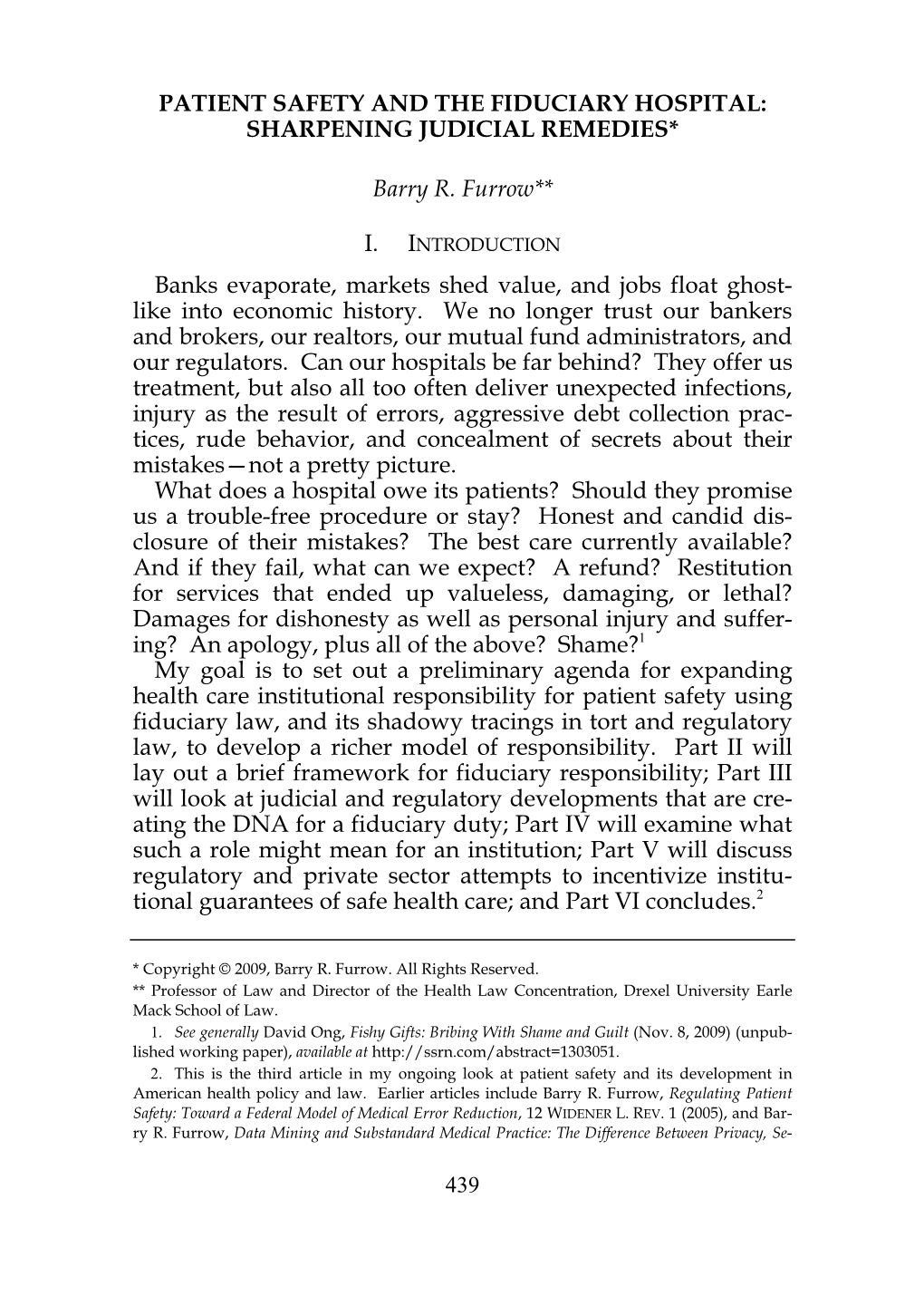 PATIENT SAFETY AND THE FIDUCIARY HOSPITAL: SHARPENING JUDICIAL REMEDIES*

Barry R. Furrow**

I. INTRODUCTION

Banks evaporate, markets shed value, and jobs float ghostlike into economic history. We no longer trust our bankers and brokers, our realtors, our mutual fund administrators, and our regulators. Can our hospitals be far behind? They offer us treatment, but also all too often deliver unexpected infections, injury as the result of errors, aggressive debt collection practices, rude behavior, and concealment of secrets about their mistakes—not a pretty picture.

What does a hospital owe its patients? Should they promise us a trouble-free procedure or stay? Honest and candid disclosure of their mistakes? The best care currently available? And if they fail, what can we expect? A refund? Restitution for services that ended up valueless, damaging, or lethal? Damages for dishonesty as well as personal injury and suffering? An apology, plus all of the above? Shame?$^1$

My goal is to set out a preliminary agenda for expanding health care institutional responsibility for patient safety using fiduciary law, and its shadowy tracings in tort and regulatory law, to develop a richer model of responsibility. Part II will lay out a brief framework for fiduciary responsibility; Part III will look at judicial and regulatory developments that are creating the DNA for a fiduciary duty; Part IV will examine what such a role might mean for an institution; Part V will discuss regulatory and private sector attempts to incentivize institutional guarantees of safe health care; and Part VI concludes.$^2$

* Copyright © 2009, Barry R. Furrow. All Rights Reserved.

** Professor of Law and Director of the Health Law Concentration, Drexel University Earle Mack School of Law.

1. See generally David Ong, Fishy Gifts: Bribing With Shame and Guilt (Nov. 8, 2009) (unpublished working paper), available at http://ssrn.com/abstract=1303051.

2. This is the third article in my ongoing look at patient safety and its development in American health policy and law. Earlier articles include Barry R. Furrow, Regulating Patient Safety: Toward a Federal Model of Medical Error Reduction, 12 WIDENER L. REV. 1 (2005), and Barry R. Furrow, Data Mining and Substandard Medical Practice: The Difference Between Privacy, Se-

439